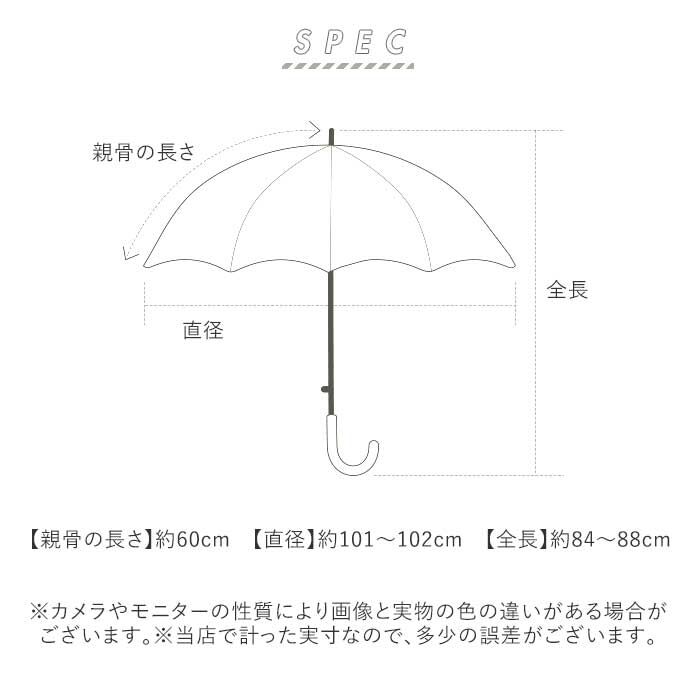 SPEC

親骨の長さ

全長

直径

【親骨の長さ】約60cm　【直径】約101～102cm　【全長】約84～88cm

※カメラやモニターの性質により画像と実物の色の違いがある場合がございます。※当店で計った実寸なので、多少の誤差がございます。